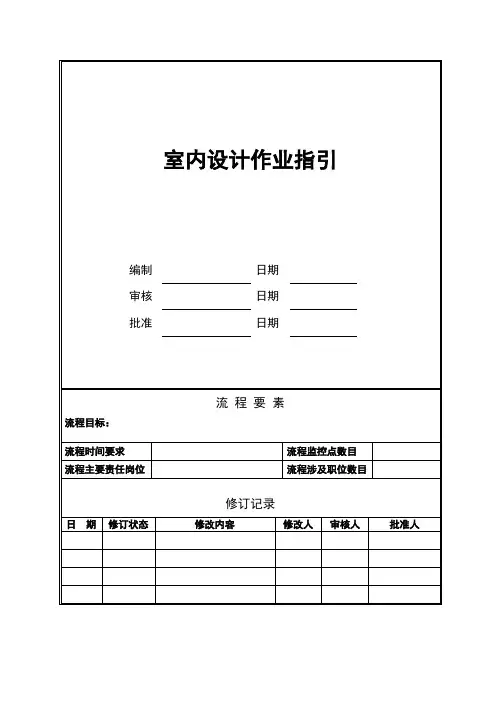 室内设计作业指引

编制 日期

审核 日期

批准 日期

流 程 要 素

流程目标：

| 流程时间要求 |  | 流程监控点数目 |  |
|---|---|---|---|
| 流程主要责任岗位 |  | 流程涉及职位数目 |  |

修订记录

| 日 期 | 修订状态 | 修改内容 | 修改人 | 审核人 | 批准人 |
|---|---|---|---|---|---|
|  |  |  |  |  |  |
|  |  |  |  |  |  |
|  |  |  |  |  |  |
|  |  |  |  |  |  |